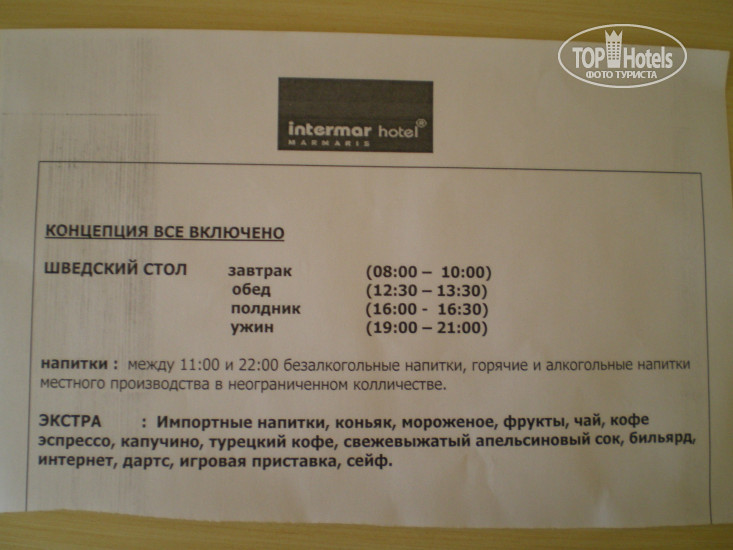 intermar hotel®
MARMARIS

КОНЦЕПЦИЯ ВСЕ ВКЛЮЧЕНО

ШВЕДСКИЙ СТОЛ завтрак (08:00 – 10:00)
обед (12:30 – 13:30)
полдник (16:00 - 16:30)
ужин (19:00 – 21:00)

напитки : между 11:00 и 22:00 безалкогольные напитки, горячие и алкогольные напитки местного производства в неограниченном колличестве.

ЭКСТРА : Импортные напитки, коньяк, мороженое, фрукты, чай, кофе эспрессо, капучино, турецкий кофе, свежевыжатый апельсиновый сок, бильярд, интернет, дартс, игровая приставка, сейф.

TOP Hotels
ФОТО ТУРИСТА